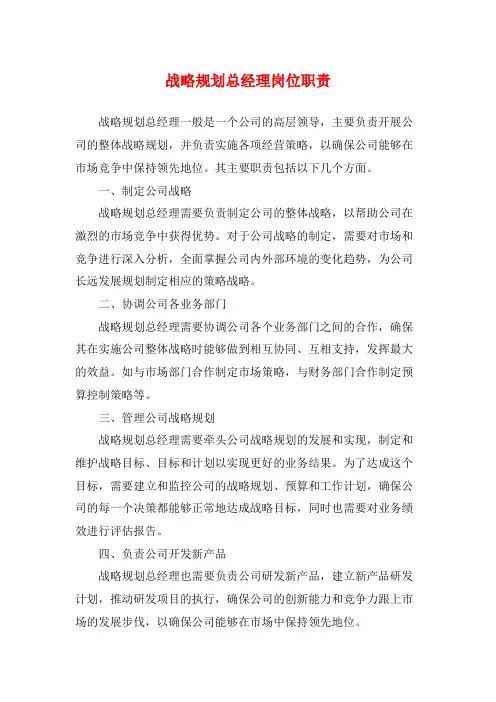 战略规划总经理岗位职责

战略规划总经理一般是一个公司的高层领导，主要负责开展公司的整体战略规划，并负责实施各项经营策略，以确保公司能够在市场竞争中保持领先地位。其主要职责包括以下几个方面。

一、制定公司战略

战略规划总经理需要负责制定公司的整体战略，以帮助公司在激烈的市场竞争中获得优势。对于公司战略的制定，需要对市场和竞争进行深入分析，全面掌握公司内外部环境的变化趋势，为公司长远发展规划制定相应的策略战略。

二、协调公司各业务部门

战略规划总经理需要协调公司各个业务部门之间的合作，确保其在实施公司整体战略时能够做到相互协同、互相支持，发挥最大的效益。如与市场部门合作制定市场策略，与财务部门合作制定预算控制策略等。

三、管理公司战略规划

战略规划总经理需要牵头公司战略规划的发展和实现，制定和维护战略目标、目标和计划以实现更好的业务结果。为了达成这个目标，需要建立和监控公司的战略规划、预算和工作计划，确保公司的每一个决策都能够正常地达成战略目标，同时也需要对业务绩效进行评估报告。

四、负责公司开发新产品

战略规划总经理也需要负责公司研发新产品，建立新产品研发计划，推动研发项目的执行，确保公司的创新能力和竞争力跟上市场的发展步伐，以确保公司能够在市场中保持领先地位。